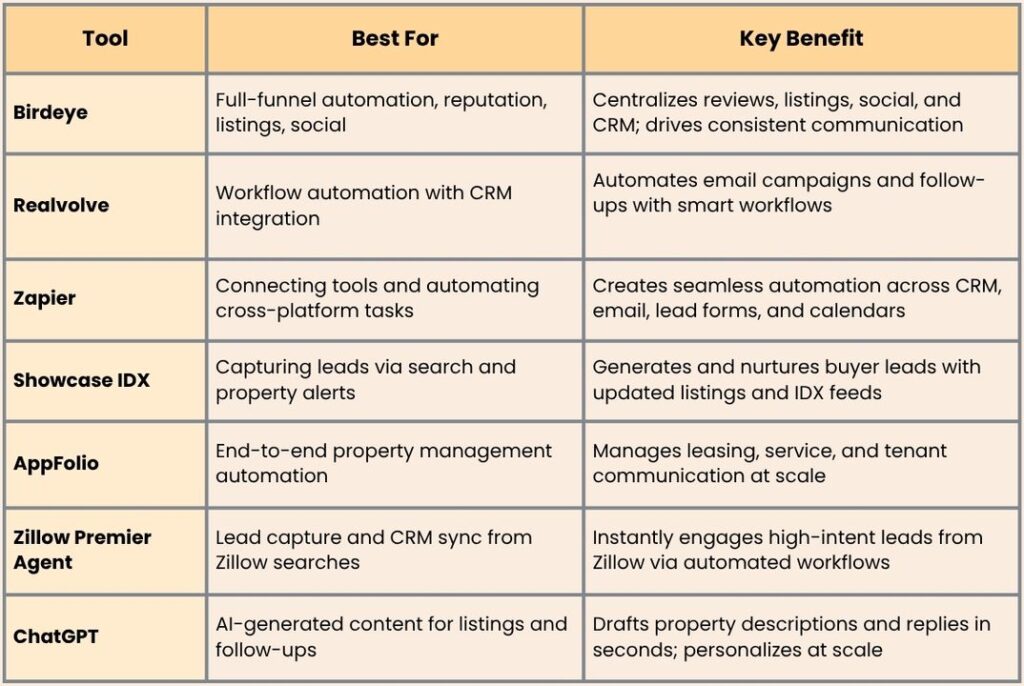 | Tool | Best For | Key Benefit |
|---|---|---|
| Birdeye | Full-funnel automation, reputation, listings, social | Centralizes reviews, listings, social, and CRM; drives consistent communication |
| Realvolve | Workflow automation with CRM integration | Automates email campaigns and follow-ups with smart workflows |
| Zapier | Connecting tools and automating cross-platform tasks | Creates seamless automation across CRM, email, lead forms, and calendars |
| Showcase IDX | Capturing leads via search and property alerts | Generates and nurtures buyer leads with updated listings and IDX feeds |
| AppFolio | End-to-end property management automation | Manages leasing, service, and tenant communication at scale |
| Zillow Premier Agent | Lead capture and CRM sync from Zillow searches | Instantly engages high-intent leads from Zillow via automated workflows |
| ChatGPT | AI-generated content for listings and follow-ups | Drafts property descriptions and replies in seconds; personalizes at scale |